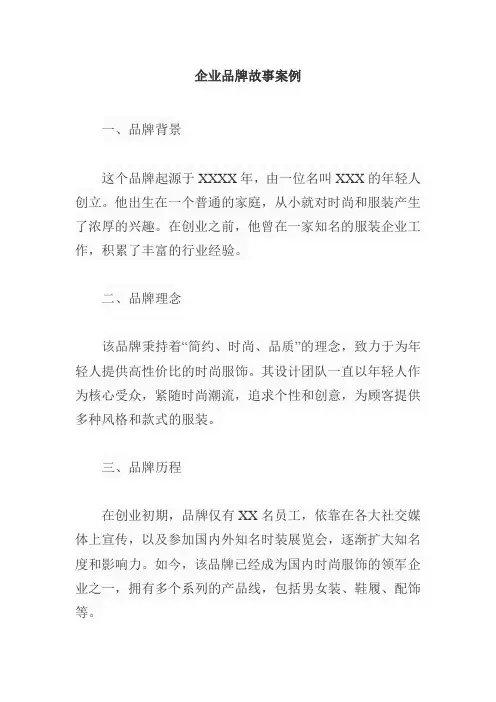 企业品牌故事案例

一、品牌背景

这个品牌起源于 XXXX 年，由一位名叫 XXX 的年轻人创立。他出生在一个普通的家庭，从小就对时尚和服装产生了浓厚的兴趣。在创业之前，他曾在一家知名的服装企业工作，积累了丰富的行业经验。

二、品牌理念

该品牌秉持着“简约、时尚、品质”的理念，致力于为年轻人提供高性价比的时尚服饰。其设计团队一直以年轻人作为核心受众，紧随时尚潮流，追求个性和创意，为顾客提供多种风格和款式的服装。

三、品牌历程

在创业初期，品牌仅有 XX 名员工，依靠在各大社交媒体上宣传，以及参加国内外知名时装展览会，逐渐扩大知名度和影响力。如今，该品牌已经成为国内时尚服饰的领军企业之一，拥有多个系列的产品线，包括男女装、鞋履、配饰等。